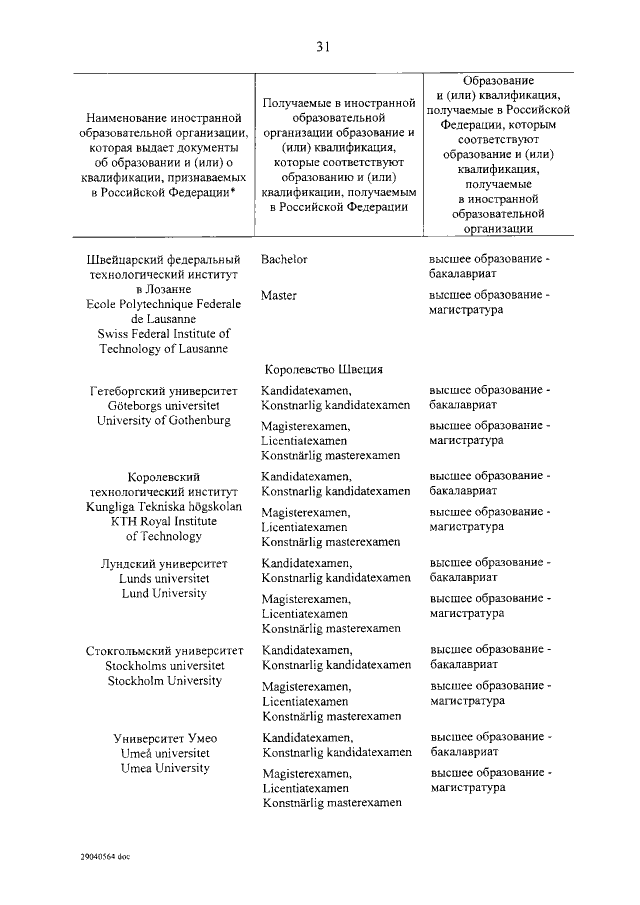 31

| Наименование иностранной образовательной организации, которая выдает документы об образовании и (или) о квалификации, признаваемых в Российской Федерации* | Получаемые в иностранной образовательной организации образование и (или) квалификация, которые соответствуют образованию и (или) квалификации, получаемым в Российской Федерации | Образование и (или) квалификация, получаемые в Российской Федерации, которым соответствуют образование и (или) квалификация, получаемые в иностранной образовательной организации |
|---|---|---|
| Швейцарский федеральный технологический институт в Лозанне Ecole Polytechnique Federale de Lausanne Swiss Federal Institute of Technology of Lausanne | Bachelor | высшее образование - бакалавриат |
| | Master | высшее образование - магистратура |
| | Королевство Швеция | |
| Гетеборгский университет Göteborgs universitet University of Gothenburg | Kandidatexamen, Konstnarlig kandidatexamen | высшее образование - бакалавриат |
| | Magisterexamen, Licentiatexamen Konstnärlig masterexamen | высшее образование - магистратура |
| Королевский технологический институт Kungliga Tekniska högskolan KTH Royal Institute of Technology | Kandidatexamen, Konstnarlig kandidatexamen | высшее образование - бакалавриат |
| | Magisterexamen, Licentiatexamen Konstnärlig masterexamen | высшее образование - магистратура |
| Лундский университет Lunds universitet Lund University | Kandidatexamen, Konstnarlig kandidatexamen | высшее образование - бакалавриат |
| | Magisterexamen, Licentiatexamen Konstnärlig masterexamen | высшее образование - магистратура |
| Стокгольмский университет Stockholms universitet Stockholm University | Kandidatexamen, Konstnarlig kandidatexamen | высшее образование - бакалавриат |
| | Magisterexamen, Licentiatexamen Konstnärlig masterexamen | высшее образование - магистратура |
| Университет Умео Umeå universitet Umea University | Kandidatexamen, Konstnarlig kandidatexamen | высшее образование - бакалавриат |
| | Magisterexamen, Licentiatexamen Konstnärlig masterexamen | высшее образование - магистратура |

29040564 doc